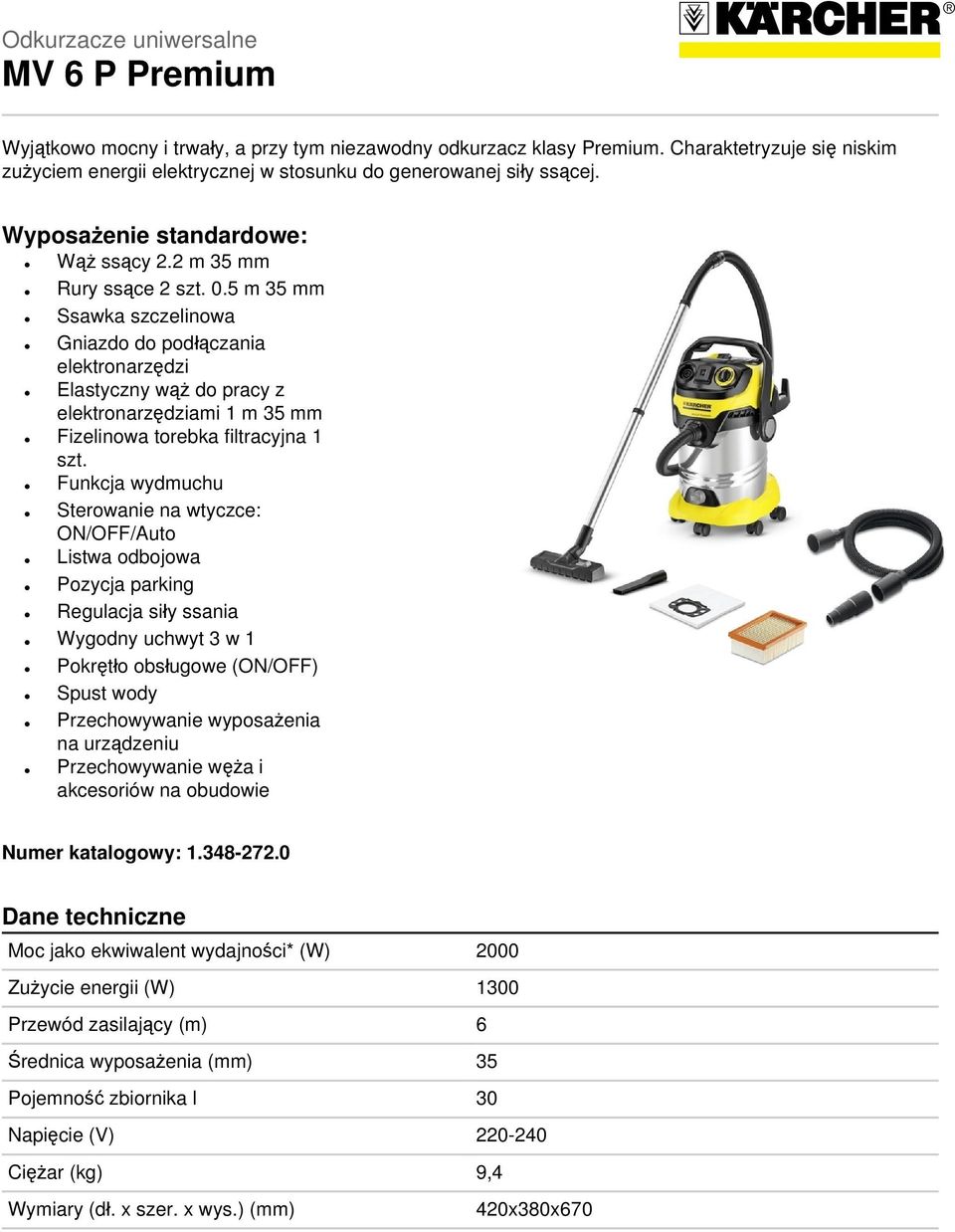 Odkurzacze uniwersalne
MV 6 P Premium

KÄRCHER®

Wyjątkowo mocny i trwały, a przy tym niezawodny odkurzacz klasy Premium. Charaktetryzuje się niskim zużyciem energii elektrycznej w stosunku do generowanej siły ssącej.

Wyposażenie standardowe:
- Wąż ssący 2.2 m 35 mm
- Rury ssące 2 szt. 0.5 m 35 mm
- Ssawka szczelinowa
- Gniazdo do podłączania elektronarzędzi
- Elastyczny wąż do pracy z elektronarzędziami 1 m 35 mm
- Fizelinowa torebka filtracyjna 1 szt.
- Funkcja wydmuchu
- Sterowanie na wtyczce: ON/OFF/Auto
- Listwa odbojowa
- Pozycja parking
- Regulacja siły ssania
- Wygodny uchwyt 3 w 1
- Pokrętło obsługowe (ON/OFF)
- Spust wody
- Przechowywanie wyposażenia na urządzeniu
- Przechowywanie węża i akcesoriów na obudowie

KÄRCHER

Numer katalogowy: 1.348-272.0

Dane techniczne

| | |
|---|---|
| Moc jako ekwiwalent wydajności* (W) | 2000 |
| Zużycie energii (W) | 1300 |
| Przewód zasilający (m) | 6 |
| Średnica wyposażenia (mm) | 35 |
| Pojemność zbiornika l | 30 |
| Napięcie (V) | 220-240 |
| Ciężar (kg) | 9,4 |
| Wymiary (dł. x szer. x wys.) (mm) | 420x380x670 |